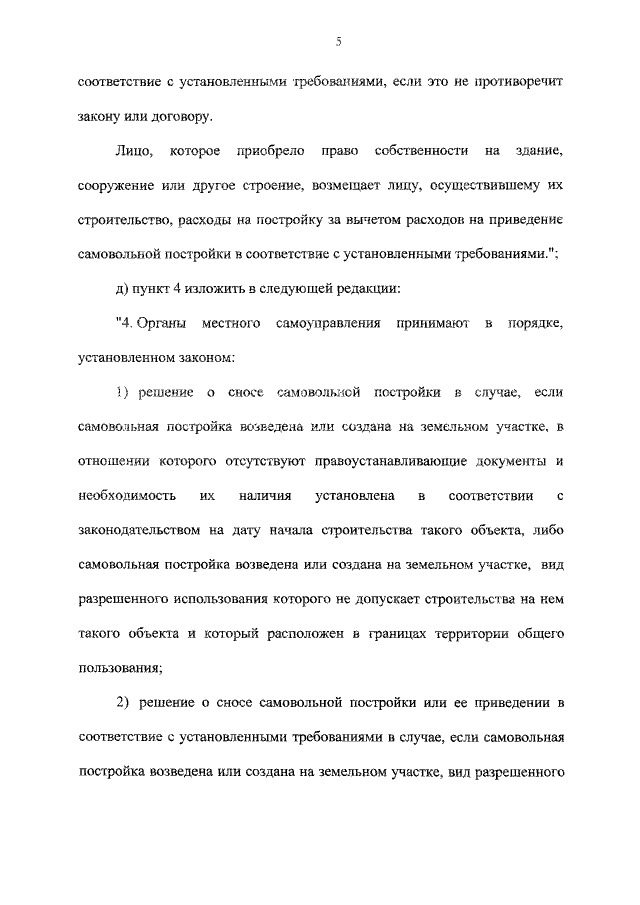 5

соответствие с установленными требованиями, если это не противоречит закону или договору.

Лицо, которое приобрело право собственности на здание, сооружение или другое строение, возмещает лицу, осуществившему их строительство, расходы на постройку за вычетом расходов на приведение самовольной постройки в соответствие с установленными требованиями.";

д) пункт 4 изложить в следующей редакции:

"4. Органы местного самоуправления принимают в порядке, установленном законом:

1) решение о сносе самовольной постройки в случае, если самовольная постройка возведена или создана на земельном участке, в отношении которого отсутствуют правоустанавливающие документы и необходимость их наличия установлена в соответствии с законодательством на дату начала строительства такого объекта, либо самовольная постройка возведена или создана на земельном участке, вид разрешенного использования которого не допускает строительства на нем такого объекта и который расположен в границах территории общего пользования;

2) решение о сносе самовольной постройки или ее приведении в соответствие с установленными требованиями в случае, если самовольная постройка возведена или создана на земельном участке, вид разрешенного